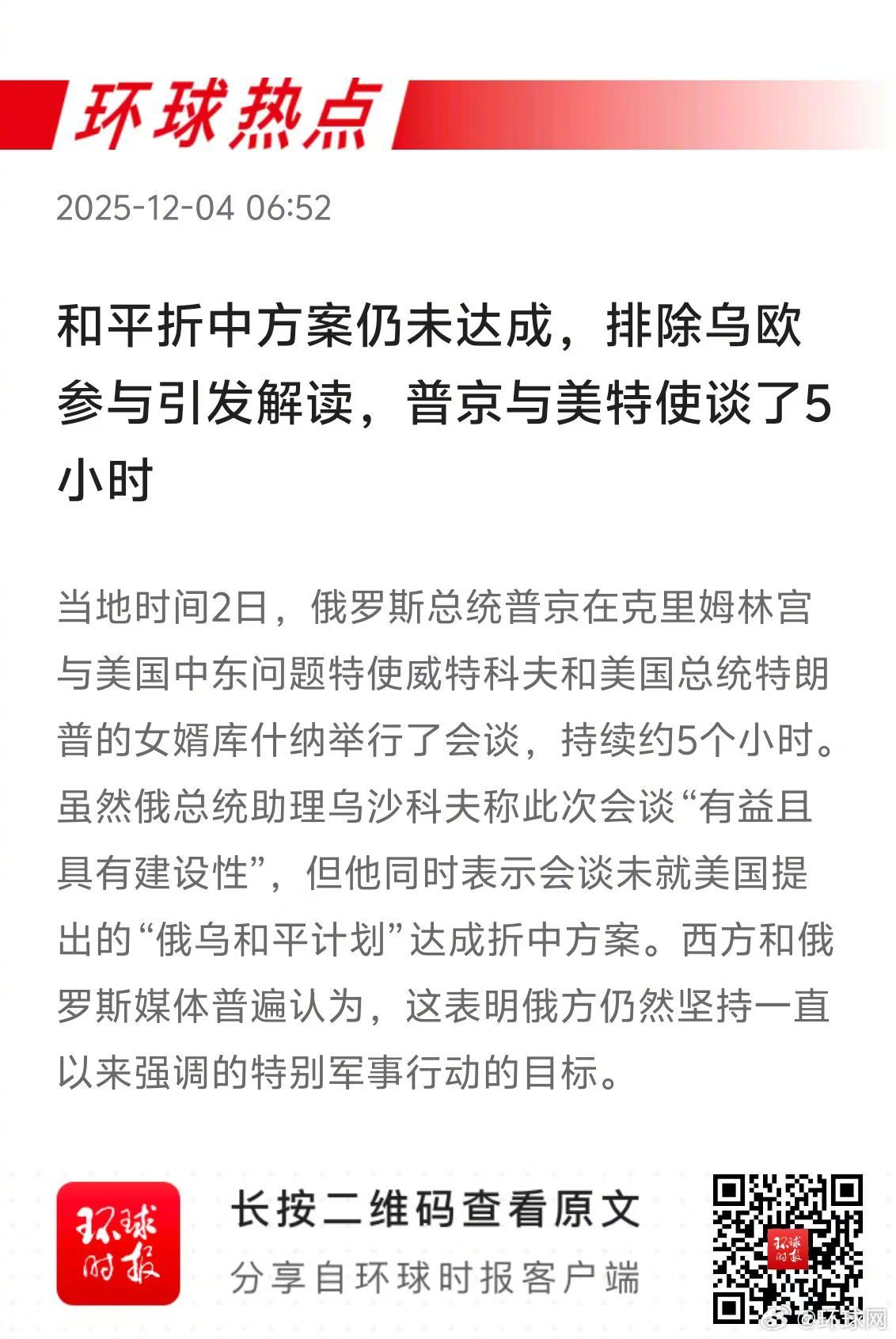 环球热点

2025-12-04 06:52

和平折中方案仍未达成，排除乌欧参与引发解读，普京与美特使谈了5小时

当地时间2日，俄罗斯总统普京在克里姆林宫与美国中东问题特使威特科夫和美国总统特朗普的女婿库什纳举行了会谈，持续约5个小时。虽然俄总统助理乌沙科夫称此次会谈“有益且具有建设性”，但他同时表示会谈未就美国提出的“俄乌和平计划”达成折中方案。西方和俄罗斯媒体普遍认为，这表明俄方仍然坚持一直以来强调的特别军事行动的目标。

环球时报

长按二维码查看原文

分享自环球时报客户端

环球时报

@环球网